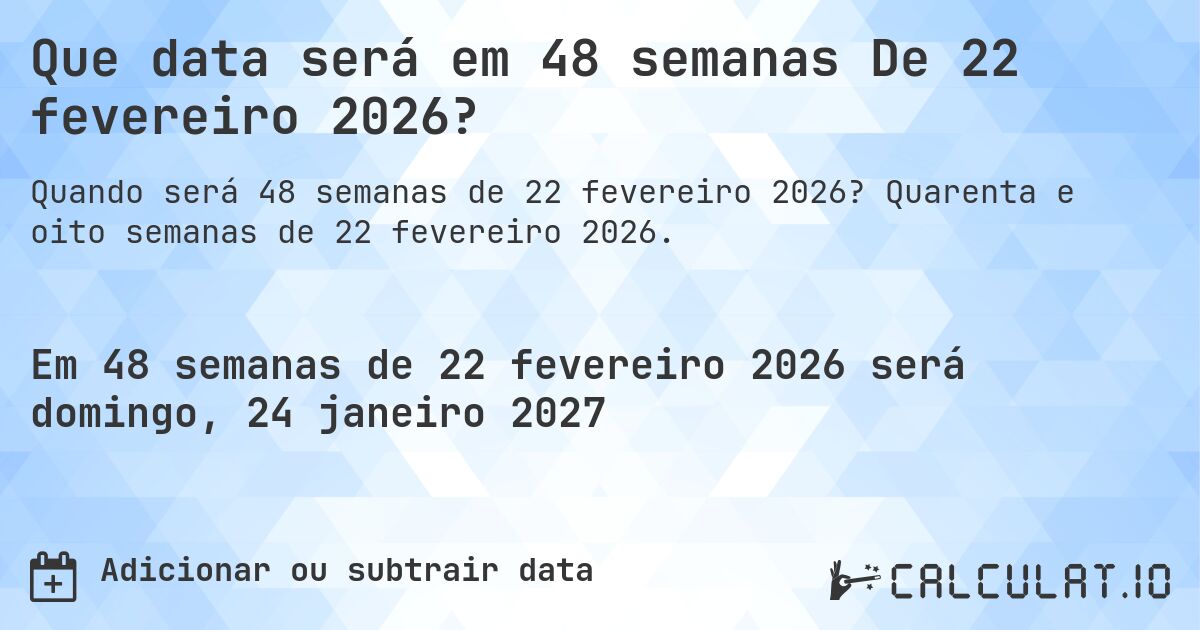 Que data será em 48 semanas De 22 fevereiro 2026?

Quando será 48 semanas de 22 fevereiro 2026? Quarenta e oito semanas de 22 fevereiro 2026.

Em 48 semanas de 22 fevereiro 2026 será domingo, 24 janeiro 2027

Adicionar ou subtrair data

CALCULAT.IO